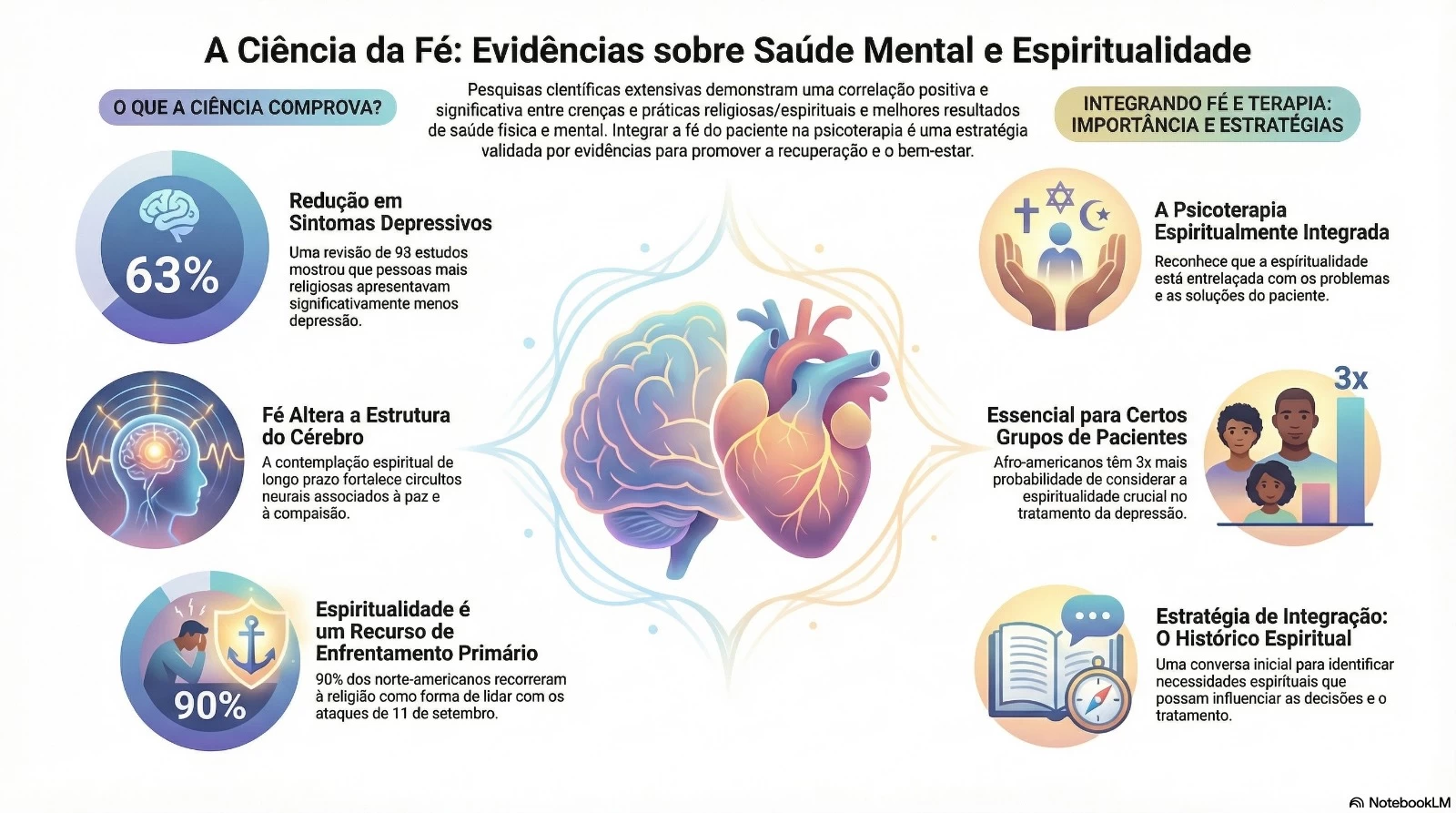 A Ciência da Fé: Evidências sobre Saúde Mental e Espiritualidade

O QUE A CIÊNCIA COMPROVA?

Pesquisas científicas extensivas demonstram uma correlação positiva e significativa entre crenças e práticas religiosas/espirituais e melhores resultados de saúde física e mental. Integrar a fé do paciente na psicoterapia é uma estratégia validada por evidências para promover a recuperação e o bem-estar.

INTEGRANDO FÉ E TERAPIA: IMPORTÂNCIA E ESTRATÉGIAS

63%

Redução em Sintomas Depressivos

Uma revisão de 93 estudos mostrou que pessoas mais religiosas apresentavam significativamente menos depressão.

Fé Altera a Estrutura do Cérebro

A contemplação espiritual de longo prazo fortalece circuitos neurais associados à paz e à compaixão.

90%

Espiritualidade é um Recurso de Enfrentamento Primário

90% dos norte-americanos recorreram à religião como forma de lidar com os ataques de 11 de setembro.

A Psicoterapia Espiritualmente Integrada

Reconhece que a espiritualidade está entrelaçada com os problemas e as soluções do paciente.

3x

Essencial para Certos Grupos de Pacientes

Afro-americanos têm 3x mais probabilidade de considerar a espiritualidade crucial no tratamento da depressão.

Estratégia de Integração: O Histórico Espiritual

Uma conversa inicial para identificar necessidades espirituais que possam influenciar as decisões e o tratamento.

NotebookLM